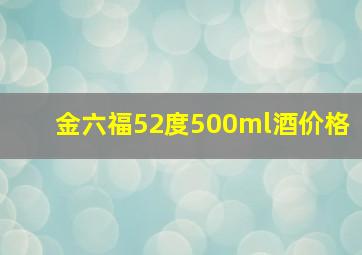 金六福52度500ml酒价格